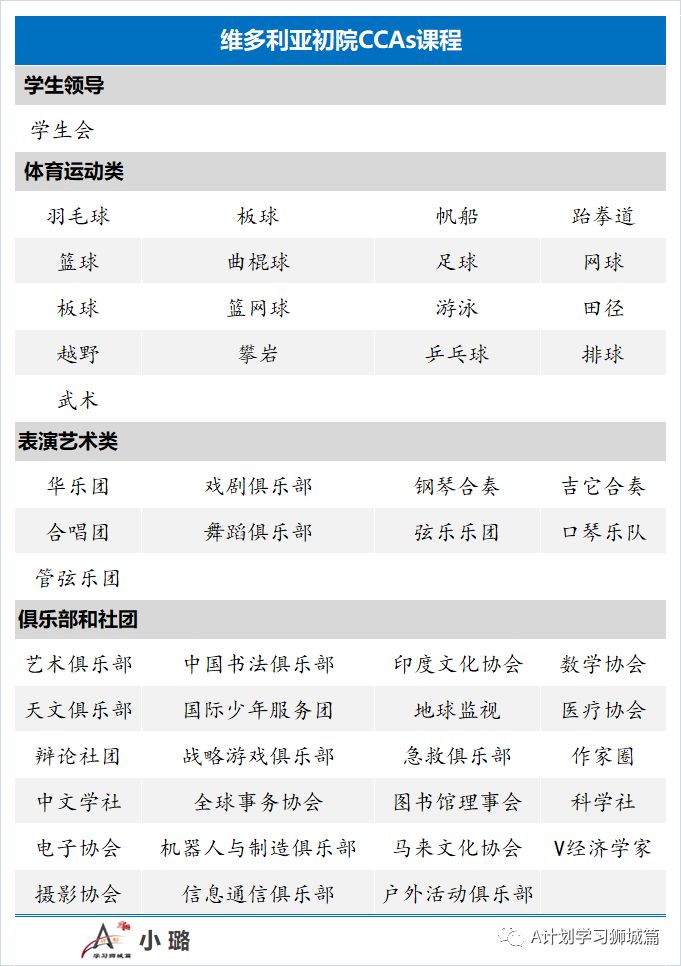 维多利亚初院CCAs课程

学生领导

学生会

体育运动类

| 羽毛球 | 板球 | 帆船 | 跆拳道 |
|---|---|---|---|
| 篮球 | 曲棍球 | 足球 | 网球 |
| 板球 | 篮网球 | 游泳 | 田径 |
| 越野 | 攀岩 | 乒乓球 | 排球 |
| 武术 | | | |

表演艺术类

| 华乐团 | 戏剧俱乐部 | 钢琴合奏 | 吉它合奏 |
|---|---|---|---|
| 合唱团 | 舞蹈俱乐部 | 弦乐乐团 | 口琴乐队 |
| 管弦乐团 | | | |

俱乐部和社团

| 艺术俱乐部 | 中国书法俱乐部 | 印度文化协会 | 数学协会 |
|---|---|---|---|
| 天文俱乐部 | 国际少年服务团 | 地球监视 | 医疗协会 |
| 辩论社团 | 战略游戏俱乐部 | 急救俱乐部 | 作家圈 |
| 中文学社 | 全球事务协会 | 图书馆理事会 | 科学社 |
| 电子协会 | 机器人与制造俱乐部 | 马来文化协会 | V经济学家 |
| 摄影协会 | 信息通信俱乐部 | 户外活动俱乐部 | |

学习狮城篇 小璐

A计划学习狮城篇